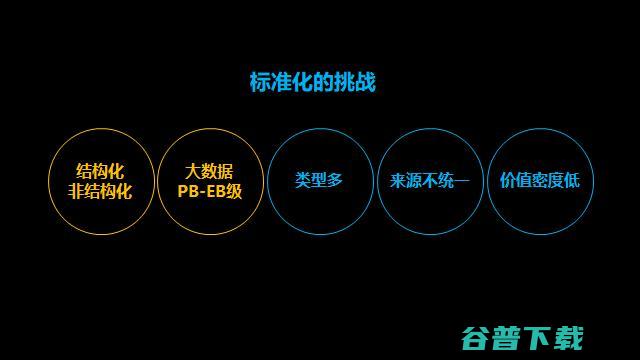 标准化的挑战

结构化
非结构化

大数据
PB-EB级

类型多

来源不统一

价值密度低

谷普下载